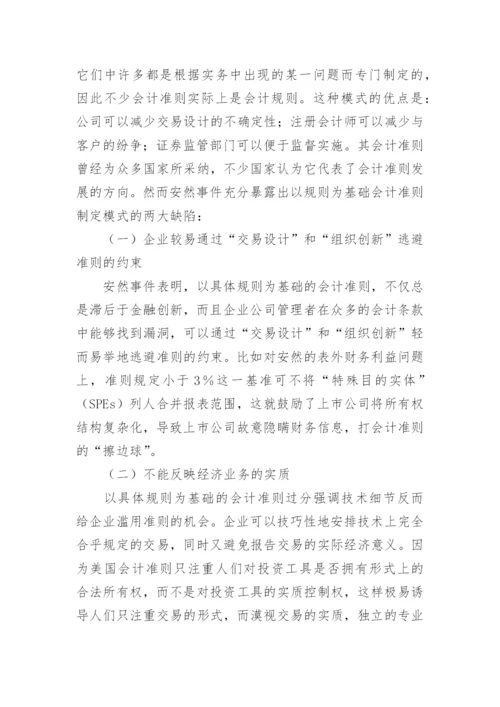 它们中许多都是根据实务中出现的某一问题而专门制定的，因此不少会计准则实际上是会计规则。这种模式的优点是：公司可以减少交易设计的不确定性；注册会计师可以减少与客户的纷争；证券监管部门可以便于监督实施。其会计准则曾经为众多国家所采纳，不少国家认为它代表了会计准则发展的方向。然而安然事件充分暴露出以规则为基础会计准则制定模式的两大缺陷：

（一）企业较易通过“交易设计”和“组织创新”逃避准则的约束

安然事件表明，以具体规则为基础的会计准则，不仅总是滞后于金融创新，而且企业公司管理者在众多的会计条款中能够找到漏洞，可以通过“交易设计”和“组织创新”轻而易举地逃避准则的约束。比如对安然的表外财务利益问题上，准则规定小于3%这一基准可不将“特殊目的实体”（SPEs）列人合并报表范围，这就鼓励了上市公司将所有权结构复杂化，导致上市公司故意隐瞒财务信息，打会计准则的“擦边球”。

（二）不能反映经济业务的实质

以具体规则为基础的会计准则过分强调技术细节反而给企业滥用准则的机会。企业可以技巧性地安排技术上完全合乎规定的交易，同时又避免报告交易的实际经济意义。因为美国会计准则只注重人们对投资工具是否拥有形式上的合法所有权，而不是对投资工具的实质控制权，这样极易诱导人们只注重交易的形式，而漠视交易的实质，独立的专业